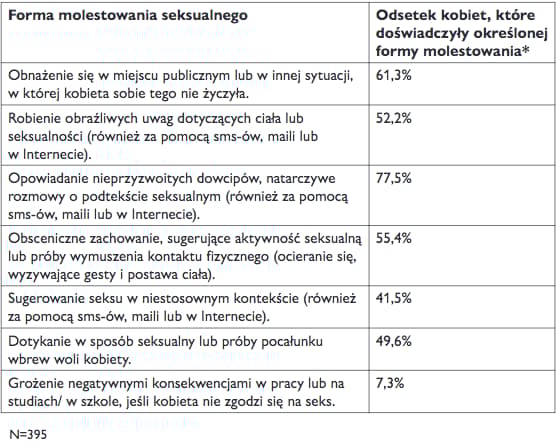 | Forma molestowania seksualnego | Odsetek kobiet, które doświadczyły określonej formy molestowania* |
|---|---|
| Obnażenie się w miejscu publicznym lub w innej sytuacji, w której kobieta sobie tego nie życzyła. | 61,3% |
| Robienie obraźliwych uwag dotyczących ciała lub seksualności (również za pomocą sms-ów, maili lub w Internecie). | 52,2% |
| Opowiadanie nieprzyzwoitych dowcipów, natarczywe rozmowy o podtekście seksualnym (również za pomocą sms-ów, maili lub w Internecie). | 77,5% |
| Obsceniczne zachowanie, sugerujące aktywność seksualną lub próby wymuszenia kontaktu fizycznego (ocieranie się, wyzywające gesty i postawa ciała). | 55,4% |
| Sugerowanie seksu w niestosownym kontekście (również za pomocą sms-ów, maili lub w Internecie). | 41,5% |
| Dotykanie w sposób seksualny lub próby pocałunku wbrew woli kobiety. | 49,6% |
| Grożenie negatywnymi konsekwencjami w pracy lub na studiach/ w szkole, jeśli kobieta nie zgodzi się na seks. | 7,3% |

N=395